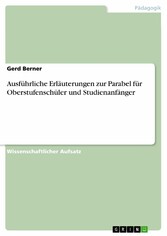 Pädagogik

Gerd Berner

Ausführliche Erläuterungen zur Parabel für Oberstufenschüler und Studienanfänger

Wissenschaftlicher Aufsatz

GRIN